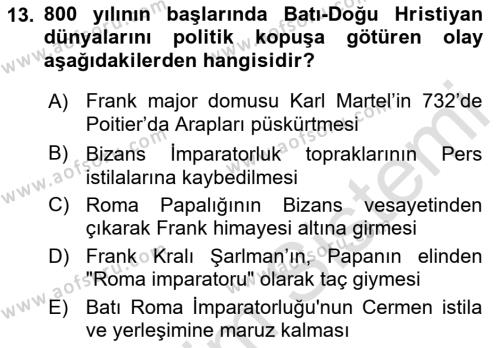 13. 800 yılının başlarında Batı-Doğu Hristiyan dünyalarını politik kopuşa götüren olay aşağıdakilerden hangisidir?

A) Frank major domusu Karl Martel'in 732'de Poitier'da Arapları püskürtmesi

B) Bizans İmparatorluk topraklarının Pers istilalarına kaybedilmesi

C) Roma Papalığının Bizans vesayetinden çıkarak Frank himayesi altına girmesi

D) Frank Kralı Şarlman'ın, Papanın elinden "Roma imparatoru" olarak taç giymesi

E) Batı Roma İmparatorluğu'nun Cermen istila ve yerleşimine maruz kalması

www.aofsoru.com